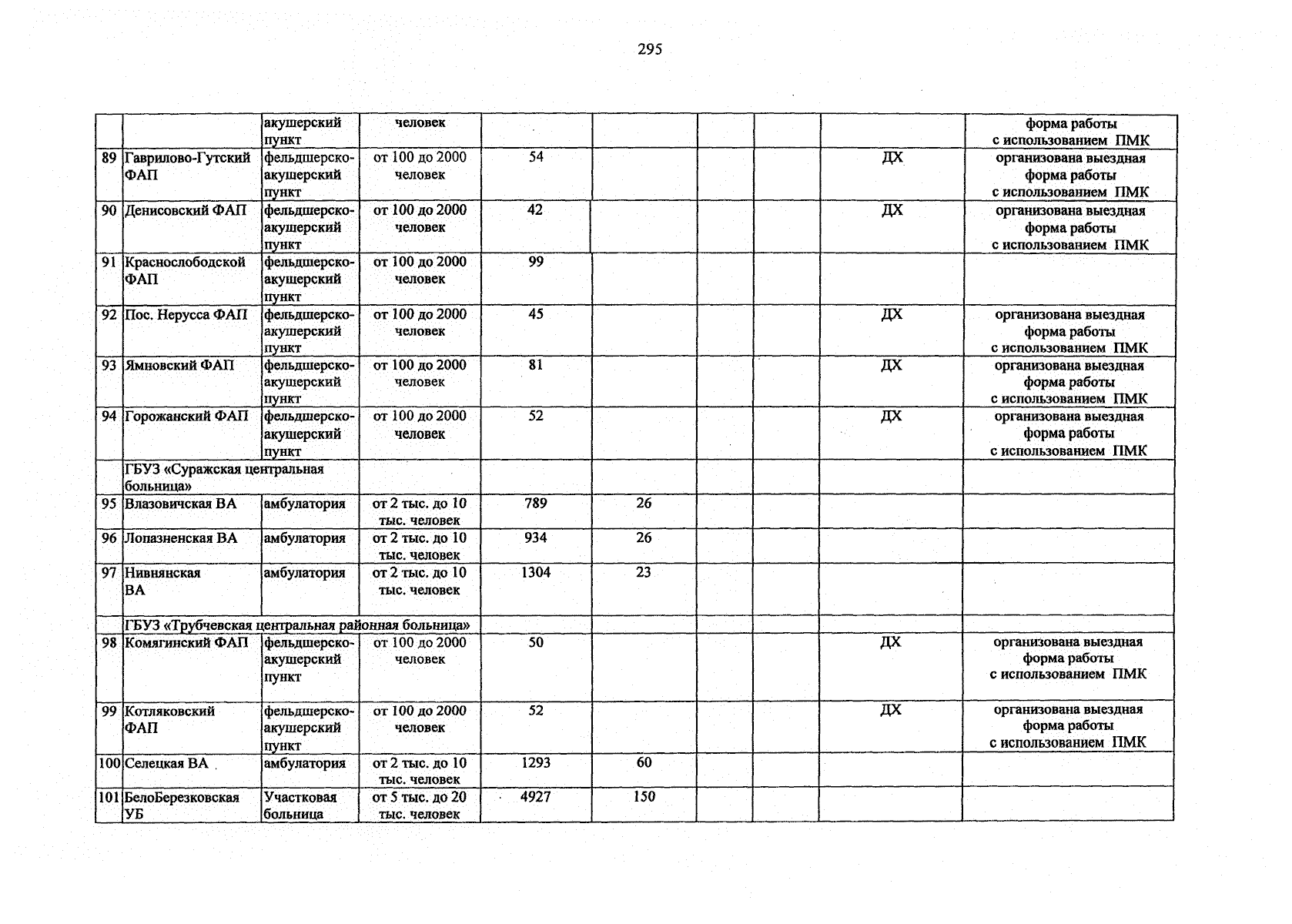 295

|  |  | акушерский пункт | человек |  |  |  |  |  | форма работы с использованием ПМК |
|---|---|---|---|---|---|---|---|---|---|
| 89 | Гаврилово-Гутский ФАП | фельдшерско-акушерский пункт | от 100 до 2000 человек | 54 |  |  |  | ДХ | организована выездная форма работы с использованием ПМК |
| 90 | Денисовский ФАП | фельдшерско-акушерский пункт | от 100 до 2000 человек | 42 |  |  |  | ДХ | организована выездная форма работы с использованием ПМК |
| 91 | Краснослободской ФАП | фельдшерско-акушерский пункт | от 100 до 2000 человек | 99 |  |  |  |  |  |
| 92 | Пос. Нерусса ФАП | фельдшерско-акушерский пункт | от 100 до 2000 человек | 45 |  |  |  | ДХ | организована выездная форма работы с использованием ПМК |
| 93 | Ямновский ФАП | фельдшерско-акушерский пункт | от 100 до 2000 человек | 81 |  |  |  | ДХ | организована выездная форма работы с использованием ПМК |
| 94 | Горожанский ФАП | фельдшерско-акушерский пункт | от 100 до 2000 человек | 52 |  |  |  | ДХ | организована выездная форма работы с использованием ПМК |
|  | ГБУЗ «Суражская центральная больница» |  |  |  |  |  |  |  |  |
| 95 | Влазовичская ВА | амбулатория | от 2 тыс. до 10 тыс. человек | 789 | 26 |  |  |  |  |
| 96 | Лопазненская ВА | амбулатория | от 2 тыс. до 10 тыс. человек | 934 | 26 |  |  |  |  |
| 97 | Нивнянская ВА | амбулатория | от 2 тыс. до 10 тыс. человек | 1304 | 23 |  |  |  |  |
|  | ГБУЗ «Трубчевская центральная районная больница» |  |  |  |  |  |  |  |  |
| 98 | Комягинский ФАП | фельдшерско-акушерский пункт | от 100 до 2000 человек | 50 |  |  |  | ДХ | организована выездная форма работы с использованием ПМК |
| 99 | Котляковский ФАП | фельдшерско-акушерский пункт | от 100 до 2000 человек | 52 |  |  |  | ДХ | организована выездная форма работы с использованием ПМК |
| 100 | Селецкая ВА | амбулатория | от 2 тыс. до 10 тыс. человек | 1293 | 60 |  |  |  |  |
| 101 | БелоБерезковская УБ | Участковая больница | от 5 тыс. до 20 тыс. человек | 4927 | 150 |  |  |  |  |